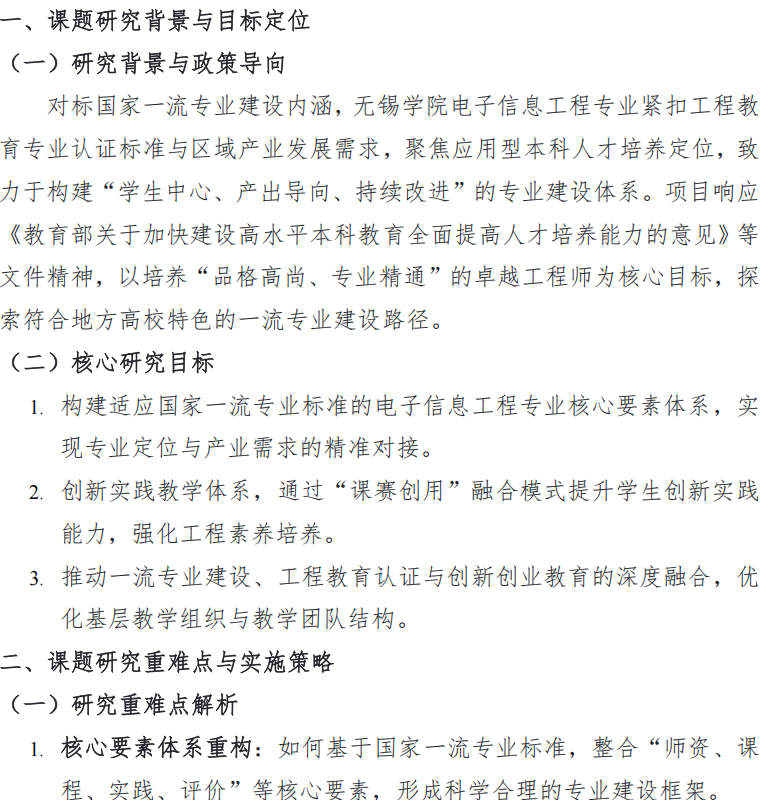 一、课题研究背景与目标定位

（一）研究背景与政策导向

对标国家一流专业建设内涵，无锡学院电子信息工程专业紧扣工程教育专业认证标准与区域产业发展需求，聚焦应用型本科人才培养定位，致力于构建“学生中心、产出导向、持续改进”的专业建设体系。项目响应《教育部关于加快建设高水平本科教育全面提高人才培养能力的意见》等文件精神，以培养“品格高尚、专业精通”的卓越工程师为核心目标，探索符合地方高校特色的一流专业建设路径。

（二）核心研究目标

1. 构建适应国家一流专业标准的电子信息工程专业核心要素体系，实现专业定位与产业需求的精准对接。

2. 创新实践教学体系，通过“课赛创用”融合模式提升学生创新实践能力，强化工程素养培养。

3. 推动一流专业建设、工程教育认证与创新创业教育的深度融合，优化基层教学组织与教学团队结构。

二、课题研究重难点与实施策略

（一）研究重难点解析

1. 核心要素体系重构：如何基于国家一流专业标准，整合“师资、课程、实践、评价”等核心要素，形成科学合理的专业建设框架。